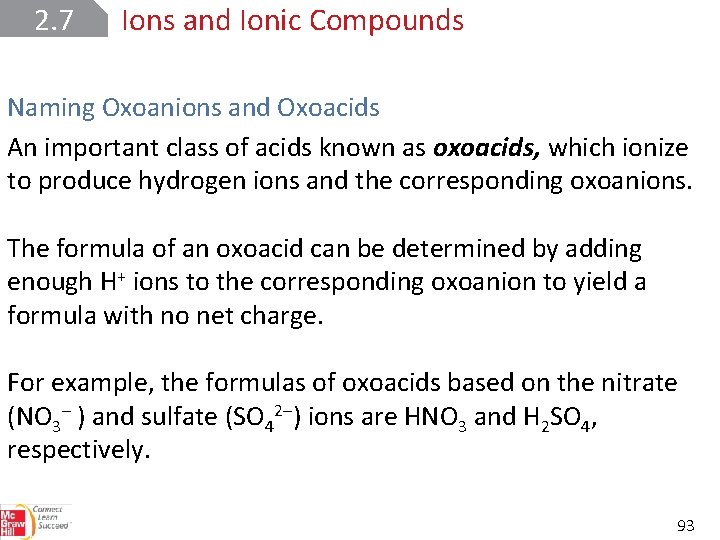 2.7 Ions and Ionic Compounds

Naming Oxoanions and Oxoacids

An important class of acids known as oxoacids, which ionize to produce hydrogen ions and the corresponding oxoanions.

The formula of an oxoacid can be determined by adding enough $H^+$ ions to the corresponding oxoanion to yield a formula with no net charge.

For example, the formulas of oxoacids based on the nitrate ($NO_3^-$ ) and sulfate ($SO_4^{2-}$) ions are $HNO_3$ and $H_2SO_4$, respectively.

Mc Graw Hill Connect Learn Succeed

93